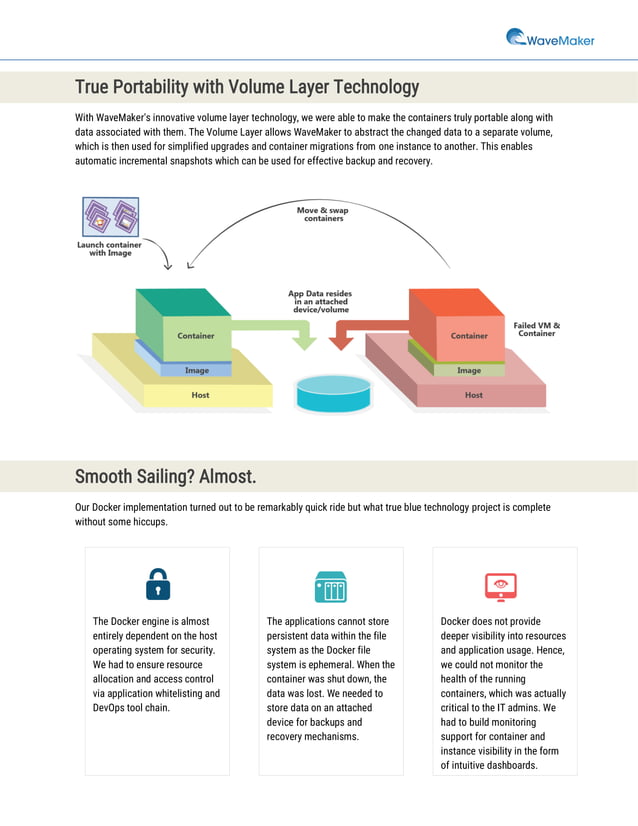 WaveMaker

True Portability with Volume Layer Technology

With WaveMaker's innovative volume layer technology, we were able to make the containers truly portable along with data associated with them. The Volume Layer allows WaveMaker to abstract the changed data to a separate volume, which is then used for simplified upgrades and container migrations from one instance to another. This enables automatic incremental snapshots which can be used for effective backup and recovery.

Launch container with Image

Move & swap containers

App Data resides in an attached device/volume

Container

Image

Host

Container

Image

Host

Failed VM & Container

Smooth Sailing? Almost.

Our Docker implementation turned out to be remarkably quick ride but what true blue technology project is complete without some hiccups.

The Docker engine is almost entirely dependent on the host operating system for security. We had to ensure resource allocation and access control via application whitelisting and DevOps tool chain.

The applications cannot store persistent data within the file system as the Docker file system is ephemeral. When the container was shut down, the data was lost. We needed to store data on an attached device for backups and recovery mechanisms.

Docker does not provide deeper visibility into resources and application usage. Hence, we could not monitor the health of the running containers, which was actually critical to the IT admins. We had to build monitoring support for container and instance visibility in the form of intuitive dashboards.